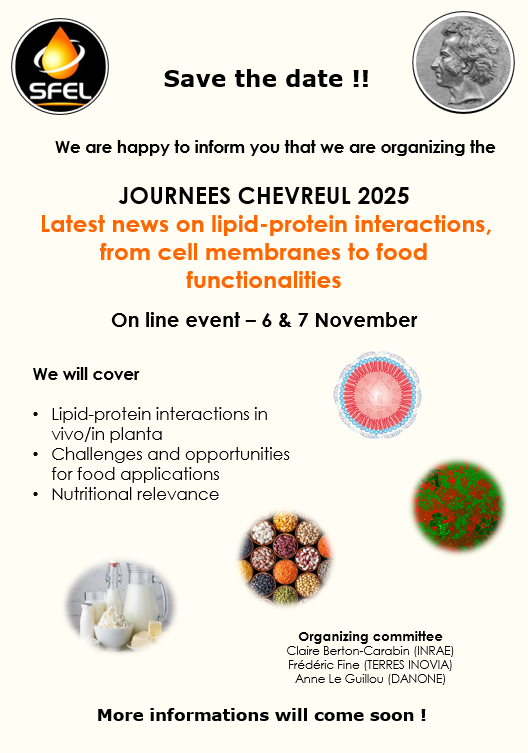 SFEL

Save the date !!

We are happy to inform you that we are organizing the

JOURNEES CHEVREUL 2025
Latest news on lipid-protein interactions, from cell membranes to food functionalities

On line event – 6 & 7 November

We will cover

• Lipid-protein interactions in vivo/in planta
• Challenges and opportunities for food applications
• Nutritional relevance

Organizing committee
Claire Berton-Carabin (INRAE)
Frédéric Fine (TERRES INOVIA)
Anne Le Guillou (DANONE)

More informations will come soon !